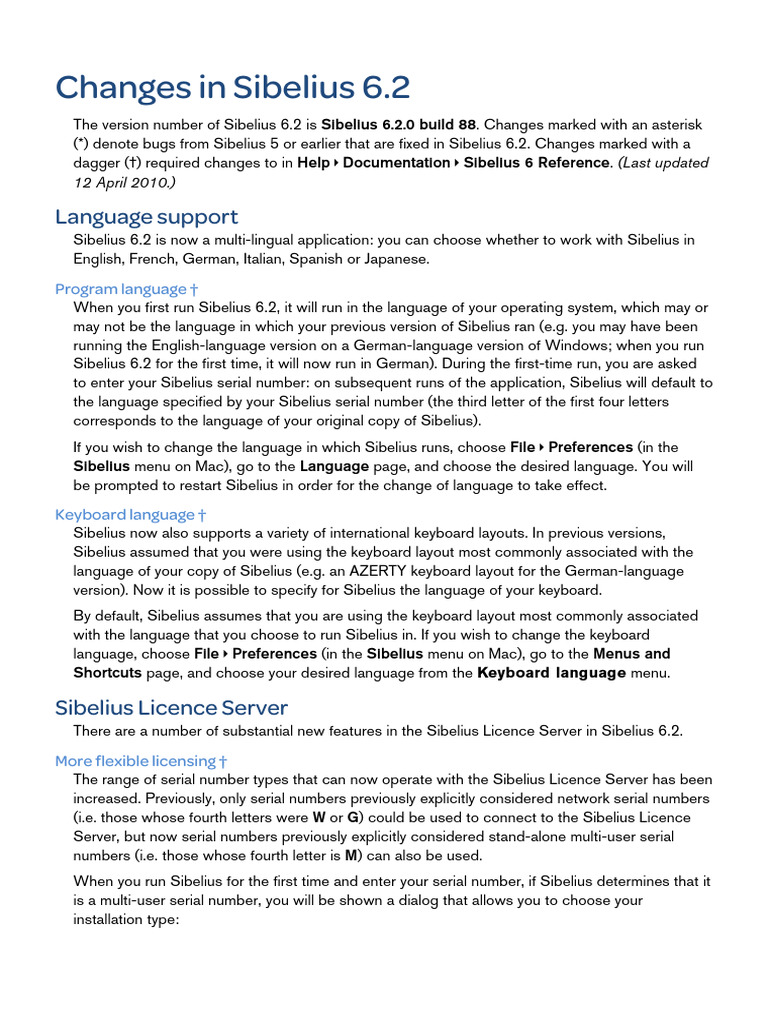 Changes in Sibelius 6.2

The version number of Sibelius 6.2 is Sibelius 6.2.0 build 88. Changes marked with an asterisk (*) denote bugs from Sibelius 5 or earlier that are fixed in Sibelius 6.2. Changes marked with a dagger (†) required changes to in Help ▸ Documentation ▸ Sibelius 6 Reference. (Last updated 12 April 2010.)

Language support

Sibelius 6.2 is now a multi-lingual application: you can choose whether to work with Sibelius in English, French, German, Italian, Spanish or Japanese.

Program language †

When you first run Sibelius 6.2, it will run in the language of your operating system, which may or may not be the language in which your previous version of Sibelius ran (e.g. you may have been running the English-language version on a German-language version of Windows; when you run Sibelius 6.2 for the first time, it will now run in German). During the first-time run, you are asked to enter your Sibelius serial number: on subsequent runs of the application, Sibelius will default to the language specified by your Sibelius serial number (the third letter of the first four letters corresponds to the language of your original copy of Sibelius).

If you wish to change the language in which Sibelius runs, choose File ▸ Preferences (in the Sibelius menu on Mac), go to the Language page, and choose the desired language. You will be prompted to restart Sibelius in order for the change of language to take effect.

Keyboard language †

Sibelius now also supports a variety of international keyboard layouts. In previous versions, Sibelius assumed that you were using the keyboard layout most commonly associated with the language of your copy of Sibelius (e.g. an AZERTY keyboard layout for the German-language version). Now it is possible to specify for Sibelius the language of your keyboard.

By default, Sibelius assumes that you are using the keyboard layout most commonly associated with the language that you choose to run Sibelius in. If you wish to change the keyboard language, choose File ▸ Preferences (in the Sibelius menu on Mac), go to the Menus and Shortcuts page, and choose your desired language from the Keyboard language menu.

Sibelius Licence Server

There are a number of substantial new features in the Sibelius Licence Server in Sibelius 6.2.

More flexible licensing †

The range of serial number types that can now operate with the Sibelius Licence Server has been increased. Previously, only serial numbers previously explicitly considered network serial numbers (i.e. those whose fourth letters were W or G) could be used to connect to the Sibelius Licence Server, but now serial numbers previously explicitly considered stand-alone multi-user serial numbers (i.e. those whose fourth letter is M) can also be used.

When you run Sibelius for the first time and enter your serial number, if Sibelius determines that it is a multi-user serial number, you will be shown a dialog that allows you to choose your installation type: